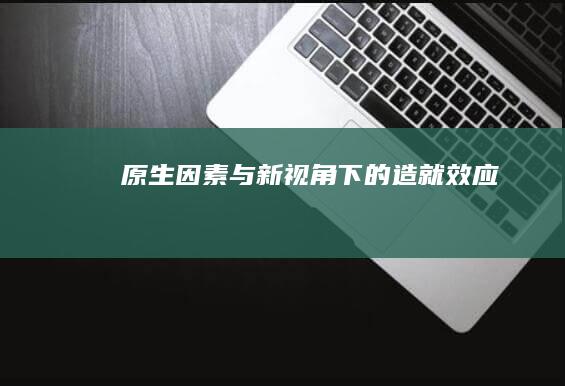 原生因素与新视角下的造就效应